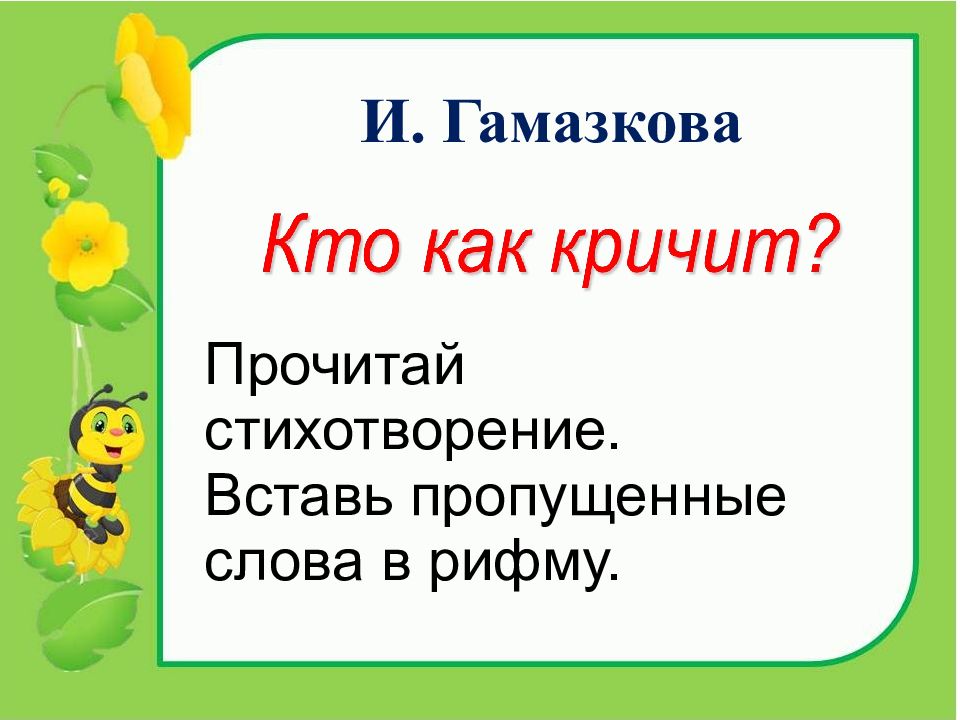 И. Гамазкова

Кто как кричит?

Прочитай стихотворение. Вставь пропущенные слова в рифму.